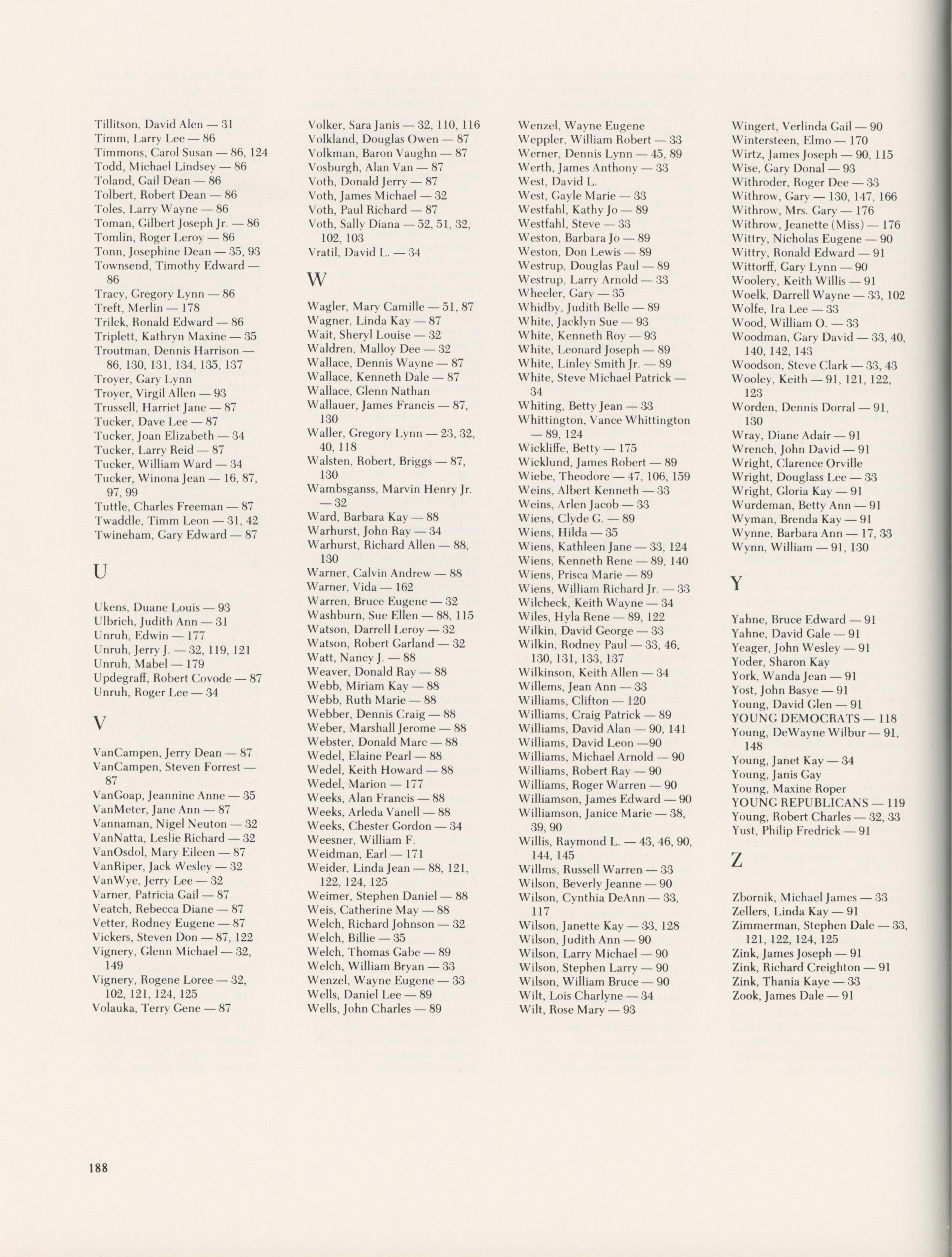 Tillitson, David Alen — 31
Timm, Larry Lee — 86
Timmons, Carol Susan — 86, 124
Todd, Michael Lindsey — 86
Toland, Gail Dean — 86
Tolbert, Robert Dean — 86
Toles, Larry Wayne — 86
Toman, Gilbert Joseph Jr. — 86
Tomlin, Roger Leroy — 86
Tonn, Josephine Dean — 35, 93
Townsend, Timothy Edward — 86
Tracy, Gregory Lynn — 86
Treft, Merlin — 178
Trilck, Ronald Edward — 86
Triplett, Kathryn Maxine — 35
Troutman, Dennis Harrison — 86, 130, 131, 134, 135, 137
Troyer, Gary Lynn
Troyer, Virgil Allen — 93
Trussell, Harriet Jane — 87
Tucker, Dave Lee — 87
Tucker, Joan Elizabeth — 34
Tucker, Larry Reid — 87
Tucker, William Ward — 34
Tucker, Winona Jean — 16, 87, 97, 99
Tuttle, Charles Freeman — 87
Twaddle, Timm Leon — 31, 42
Twineham, Gary Edward — 87

U

Ukens, Duane Louis — 93
Ulbrich, Judith Ann — 31
Unruh, Edwin — 177
Unruh, Jerry J. — 32, 119, 121
Unruh, Mabel — 179
Updegraff, Robert Covode — 87
Unruh, Roger Lee — 34

V

VanCampen, Jerry Dean — 87
VanCampen, Steven Forrest — 87
VanGoap, Jeannine Anne — 35
VanMeter, Jane Ann — 87
Vannaman, Nigel Neuton — 32
VanNatta, Leslie Richard — 32
VanOsdol, Mary Eileen — 87
VanRiper, Jack Wesley — 32
VanWye, Jerry Lee — 32
Varner, Patricia Gail — 87
Veatch, Rebecca Diane — 87
Vetter, Rodney Eugene — 87
Vickers, Steven Don — 87, 122
Vignery, Glenn Michael — 32, 149
Vignery, Rogene Loree — 32, 102, 121, 124, 125
Volauka, Terry Gene — 87

Volker, Sara Janis — 32, 110, 116
Volkland, Douglas Owen — 87
Volkman, Baron Vaughn — 87
Vosburgh, Alan Van — 87
Voth, Donald Jerry — 87
Voth, James Michael — 32
Voth, Paul Richard — 87
Voth, Sally Diana — 52, 51, 32, 102, 103
Vratil, David L. — 34

W

Wagler, Mary Camille — 51, 87
Wagner, Linda Kay — 87
Wait, Sheryl Louise — 32
Waldren, Malloy Dee — 32
Wallace, Dennis Wayne — 87
Wallace, Kenneth Dale — 87
Wallace, Glenn Nathan
Wallauer, James Francis — 87, 130
Waller, Gregory Lynn — 23, 32, 40, 118
Walsten, Robert, Briggs — 87, 130
Wambsganss, Marvin Henry Jr. — 32
Ward, Barbara Kay — 88
Warhurst, John Ray — 34
Warhurst, Richard Allen — 88, 130
Warner, Calvin Andrew — 88
Warner, Vida — 162
Warren, Bruce Eugene — 32
Washburn, Sue Ellen — 88, 115
Watson, Darrell Leroy — 32
Watson, Robert Garland — 32
Watt, Nancy J. — 88
Weaver, Donald Ray — 88
Webb, Miriam Kay — 88
Webb, Ruth Marie — 88
Webber, Dennis Craig — 88
Weber, Marshall Jerome — 88
Webster, Donald Marc — 88
Wedel, Elaine Pearl — 88
Wedel, Keith Howard — 88
Wedel, Marion — 177
Weeks, Alan Francis — 88
Weeks, Arleda Vanell — 88
Weeks, Chester Gordon — 34
Weesner, William F.
Weidman, Earl — 171
Weider, Linda Jean — 88, 121, 122, 124, 125
Weimer, Stephen Daniel — 88
Weis, Catherine May — 88
Welch, Richard Johnson — 32
Welch, Billie — 35
Welch, Thomas Gabe — 89
Welch, William Bryan — 33
Wenzel, Wayne Eugene — 33
Wells, Daniel Lee — 89
Wells, John Charles — 89

Wenzel, Wayne Eugene
Weppler, William Robert — 33
Werner, Dennis Lynn — 45, 89
Werth, James Anthony — 33
West, David L.
West, Gayle Marie — 33
Westfahl, Kathy Jo — 89
Westfahl, Steve — 33
Weston, Barbara Jo — 89
Weston, Don Lewis — 89
Westrup, Douglas Paul — 89
Westrup, Larry Arnold — 33
Wheeler, Gary — 35
Whidby, Judith Belle — 89
White, Jacklyn Sue — 93
White, Kenneth Roy — 93
White, Leonard Joseph — 89
White, Linley Smith Jr. — 89
White, Steve Michael Patrick — 34
Whiting, Betty Jean — 33
Whittington, Vance Whittington — 89, 124
Wickliffe, Betty — 175
Wicklund, James Robert — 89
Wiebe, Theodore — 47, 106, 159
Weins, Albert Kenneth — 33
Weins, Arlen Jacob — 33
Wiens, Clyde G. — 89
Wiens, Hilda — 35
Wiens, Kathleen Jane — 33, 124
Wiens, Kenneth Rene — 89, 140
Wiens, Prisca Marie — 89
Wiens, William Richard Jr. — 33
Wilcheck, Keith Wayne — 34
Wiles, Hyla Rene — 89, 122
Wilkin, David George — 33
Wilkin, Rodney Paul — 33, 46, 130, 131, 133, 137
Wilkinson, Keith Allen — 34
Willems, Jean Ann — 33
Williams, Clifton — 120
Williams, Craig Patrick — 89
Williams, David Alan — 90, 141
Williams, David Leon —90
Williams, Michael Arnold — 90
Williams, Robert Ray — 90
Williams, Roger Warren — 90
Williamson, James Edward — 90
Williamson, Janice Marie — 38, 39, 90
Willis, Raymond L. — 43, 46, 90, 144, 145
Willms, Russell Warren — 33
Wilson, Beverly Jeanne — 90
Wilson, Cynthia DeAnn — 33, 117
Wilson, Janette Kay — 33, 128
Wilson, Judith Ann — 90
Wilson, Larry Michael — 90
Wilson, Stephen Larry — 90
Wilson, William Bruce — 90
Wilt, Lois Charlyne — 34
Wilt, Rose Mary — 93

Wingert, Verlinda Gail — 90
Wintersteen, Elmo — 170
Wirtz, James Joseph — 90, 115
Wise, Gary Donal — 93
Withroder, Roger Dee — 33
Withrow, Gary — 130, 147, 166
Withrow, Mrs. Gary — 176
Withrow, Jeanette (Miss) — 176
Wittry, Nicholas Eugene — 90
Wittry, Ronald Edward — 91
Wittorff, Gary Lynn — 90
Woolery, Keith Willis — 91
Woelk, Darrell Wayne — 33, 102
Wolfe, Ira Lee — 33
Wood, William O. — 33
Woodman, Gary David — 33, 40, 140, 142, 143
Woodson, Steve Clark — 33, 43
Wooley, Keith — 91, 121, 122, 123
Worden, Dennis Dorral — 91, 130
Wray, Diane Adair — 91
Wrench, John David — 91
Wright, Clarence Orville
Wright, Douglass Lee — 33
Wright, Gloria Kay — 91
Wurdeman, Betty Ann — 91
Wyman, Brenda Kay — 91
Wynne, Barbara Ann — 17, 33
Wynn, William — 91, 130

Y

Yahne, Bruce Edward — 91
Yahne, David Gale — 91
Yeager, John Wesley — 91
Yoder, Sharon Kay
York, Wanda Jean — 91
Yost, John Basye — 91
Young, David Glen — 91
YOUNG DEMOCRATS — 118
Young, DeWayne Wilbur — 91, 148
Young, Janet Kay — 34
Young, Janis Gay
Young, Maxine Roper
YOUNG REPUBLICANS — 119
Young, Robert Charles — 32, 33
Yust, Philip Fredrick — 91

Z

Zbornik, Michael James — 33
Zellers, Linda Kay — 91
Zimmerman, Stephen Dale — 33, 121, 122, 124, 125
Zink, James Joseph — 91
Zink, Richard Creighton — 91
Zink, Thania Kaye — 33
Zook, James Dale — 91

188